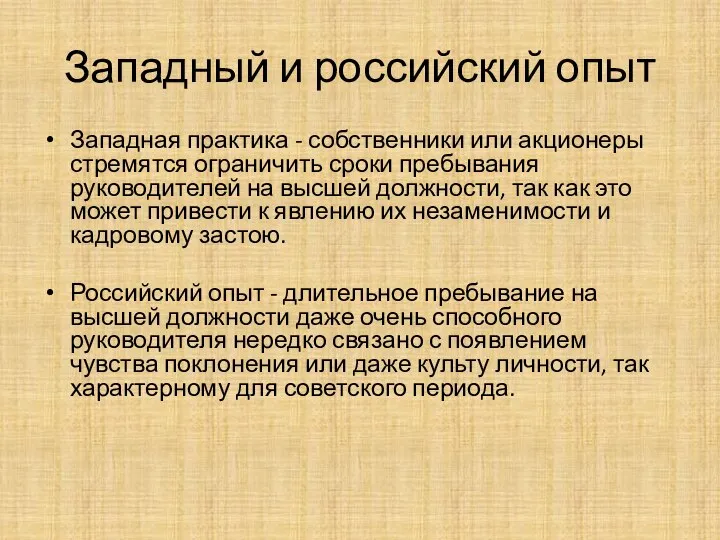 Западный и российский опыт

• Западная практика - собственники или акционеры стремятся ограничить сроки пребывания руководителей на высшей должности, так как это может привести к явлению их незаменимости и кадровому застою.

• Российский опыт - длительное пребывание на высшей должности даже очень способного руководителя нередко связано с появлением чувства поклонения или даже культу личности, так характерному для советского периода.